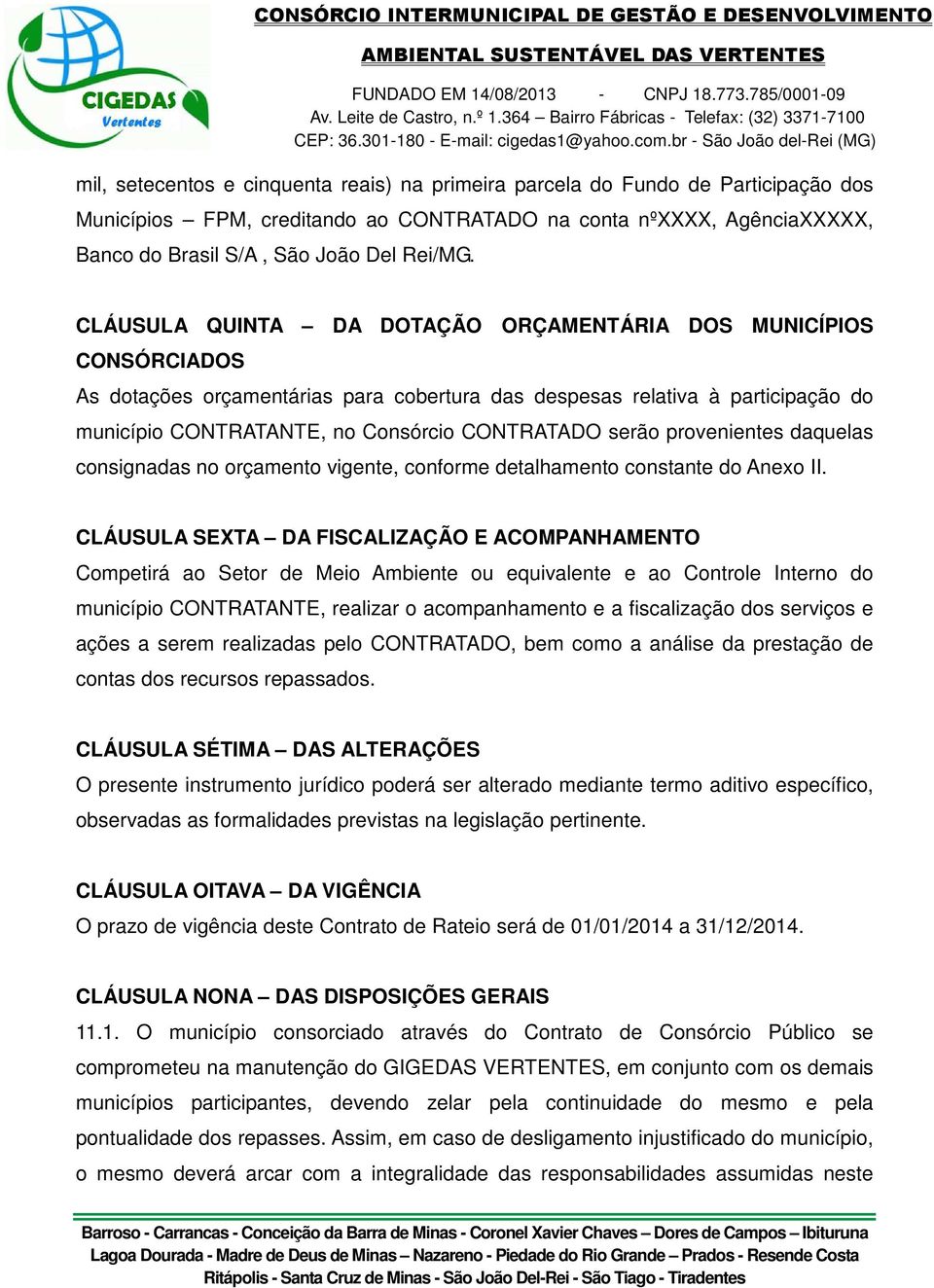 CIGEDAS
Vertentes

CONSÓRCIO INTERMUNICIPAL DE GESTÃO E DESENVOLVIMENTO
AMBIENTAL SUSTENTÁVEL DAS VERTENTES
FUNDADO EM 14/08/2013 - CNPJ 18.773.785/0001-09
Av. Leite de Castro, n.º 1.364 – Bairro Fábricas - Telefax: (32) 3371-7100
CEP: 36.301-180 - E-mail: cigedas1@yahoo.com.br - São João del-Rei (MG)

mil, setecentos e cinquenta reais) na primeira parcela do Fundo de Participação dos Municípios – FPM, creditando ao CONTRATADO na conta nºXXXX, AgênciaXXXXX, Banco do Brasil S/A , São João Del Rei/MG.

CLÁUSULA QUINTA – DA DOTAÇÃO ORÇAMENTÁRIA DOS MUNICÍPIOS CONSÓRCIADOS
As dotações orçamentárias para cobertura das despesas relativa à participação do município CONTRATANTE, no Consórcio CONTRATADO serão provenientes daquelas consignadas no orçamento vigente, conforme detalhamento constante do Anexo II.

CLÁUSULA SEXTA – DA FISCALIZAÇÃO E ACOMPANHAMENTO
Competirá ao Setor de Meio Ambiente ou equivalente e ao Controle Interno do município CONTRATANTE, realizar o acompanhamento e a fiscalização dos serviços e ações a serem realizadas pelo CONTRATADO, bem como a análise da prestação de contas dos recursos repassados.

CLÁUSULA SÉTIMA – DAS ALTERAÇÕES
O presente instrumento jurídico poderá ser alterado mediante termo aditivo específico, observadas as formalidades previstas na legislação pertinente.

CLÁUSULA OITAVA – DA VIGÊNCIA
O prazo de vigência deste Contrato de Rateio será de 01/01/2014 a 31/12/2014.

CLÁUSULA NONA – DAS DISPOSIÇÕES GERAIS
11.1. O município consorciado através do Contrato de Consórcio Público se comprometeu na manutenção do GIGEDAS VERTENTES, em conjunto com os demais municípios participantes, devendo zelar pela continuidade do mesmo e pela pontualidade dos repasses. Assim, em caso de desligamento injustificado do município, o mesmo deverá arcar com a integralidade das responsabilidades assumidas neste

Barroso - Carrancas - Conceição da Barra de Minas - Coronel Xavier Chaves – Dores de Campos – Ibituruna
Lagoa Dourada - Madre de Deus de Minas – Nazareno - Piedade do Rio Grande – Prados - Resende Costa
Ritápolis - Santa Cruz de Minas - São João Del-Rei - São Tiago - Tiradentes